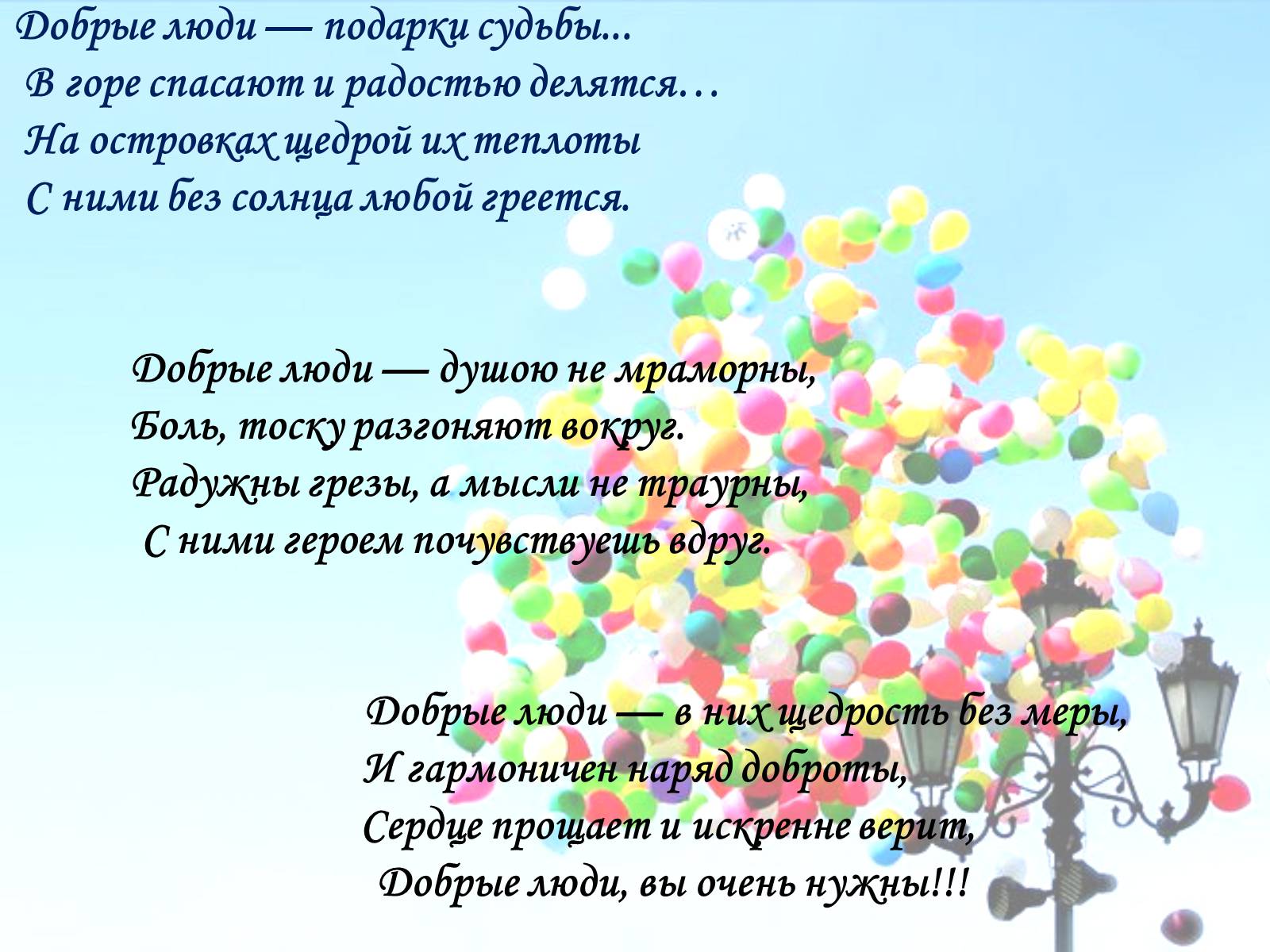 Добрые люди — подарки судьбы...
В горе спасают и радостью делятся…
На островках щедрой их теплоты
С ними без солнца любой греется.

Добрые люди — душою не мраморны,
Боль, тоску разгоняют вокруг.
Радужны грезы, а мысли не траурны,
С ними героем почувствуешь вдруг.

Добрые люди — в них щедрость без меры,
И гармоничен наряд доброты,
Сердце прощает и искренне верит,
Добрые люди, вы очень нужны!!!